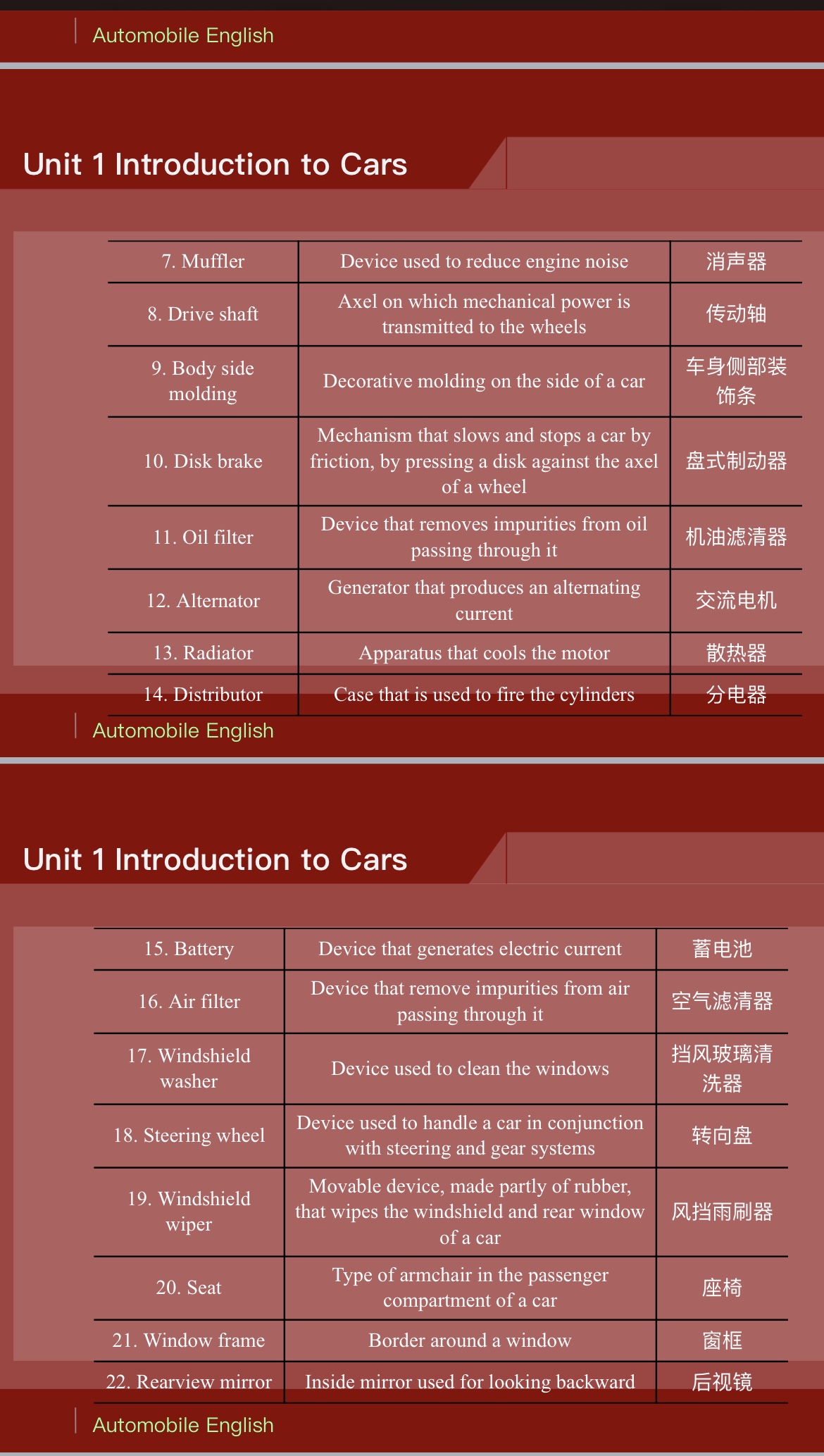 Automobile English

Unit 1 Introduction to Cars

| 7. Muffler | Device used to reduce engine noise | 消声器 |
|---|---|---|
| 8. Drive shaft | Axel on which mechanical power is transmitted to the wheels | 传动轴 |
| 9. Body side molding | Decorative molding on the side of a car | 车身侧部装饰条 |
| 10. Disk brake | Mechanism that slows and stops a car by friction, by pressing a disk against the axel of a wheel | 盘式制动器 |
| 11. Oil filter | Device that removes impurities from oil passing through it | 机油滤清器 |
| 12. Alternator | Generator that produces an alternating current | 交流电机 |
| 13. Radiator | Apparatus that cools the motor | 散热器 |
| 14. Distributor | Case that is used to fire the cylinders | 分电器 |

Automobile English

Unit 1 Introduction to Cars

| 15. Battery | Device that generates electric current | 蓄电池 |
|---|---|---|
| 16. Air filter | Device that remove impurities from air passing through it | 空气滤清器 |
| 17. Windshield washer | Device used to clean the windows | 挡风玻璃清洗器 |
| 18. Steering wheel | Device used to handle a car in conjunction with steering and gear systems | 转向盘 |
| 19. Windshield wiper | Movable device, made partly of rubber, that wipes the windshield and rear window of a car | 风挡雨刷器 |
| 20. Seat | Type of armchair in the passenger compartment of a car | 座椅 |
| 21. Window frame | Border around a window | 窗框 |
| 22. Rearview mirror | Inside mirror used for looking backward | 后视镜 |

Automobile English